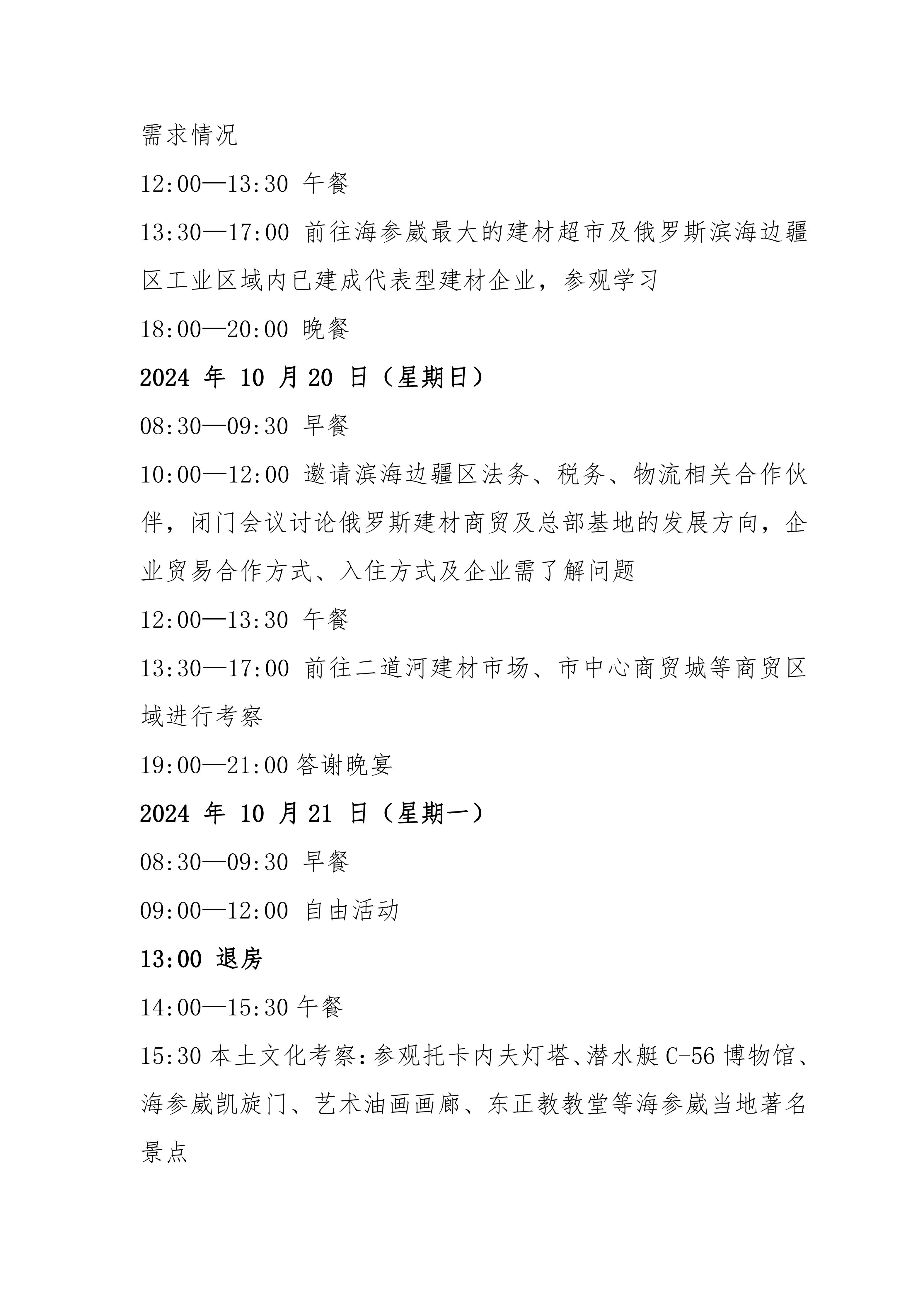 需求情况

12:00—13:30 午餐

13:30—17:00 前往海参崴最大的建材超市及俄罗斯滨海边疆区工业区域内已建成代表型建材企业，参观学习

18:00—20:00 晚餐

2024 年 10 月 20 日（星期日）

08:30—09:30 早餐

10:00—12:00 邀请滨海边疆区法务、税务、物流相关合作伙伴，闭门会议讨论俄罗斯建材商贸及总部基地的发展方向，企业贸易合作方式、入住方式及企业需了解问题

12:00—13:30 午餐

13:30—17:00 前往二道河建材市场、市中心商贸城等商贸区域进行考察

19:00—21:00 答谢晚宴

2024 年 10 月 21 日（星期一）

08:30—09:30 早餐

09:00—12:00 自由活动

13:00 退房

14:00—15:30 午餐

15:30 本土文化考察：参观托卡内夫灯塔、潜水艇 C-56 博物馆、海参崴凯旋门、艺术油画画廊、东正教教堂等海参崴当地著名景点